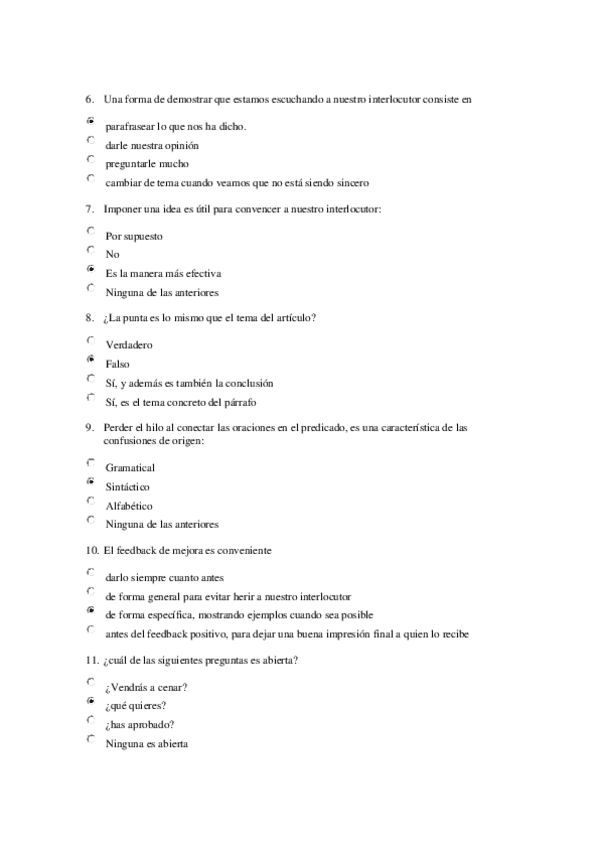 6. Una forma de demostrar que estamos escuchando a nuestro interlocutor consiste en

parafrasear lo que nos ha dicho.
darle nuestra opinión
preguntarle mucho
cambiar de tema cuando veamos que no está siendo sincero

7. Imponer una idea es útil para convencer a nuestro interlocutor:

Por supuesto
No
Es la manera más efectiva
Ninguna de las anteriores

8. ¿La punta es lo mismo que el tema del artículo?

Verdadero
Falso
Sí, y además es también la conclusión
Sí, es el tema concreto del párrafo

9. Perder el hilo al conectar las oraciones en el predicado, es una característica de las confusiones de origen:

Gramatical
Sintáctico
Alfabético
Ninguna de las anteriores

10. El feedback de mejora es conveniente

darlo siempre cuanto antes
de forma general para evitar herir a nuestro interlocutor
de forma específica, mostrando ejemplos cuando sea posible
antes del feedback positivo, para dejar una buena impresión final a quien lo recibe

11. ¿cuál de las siguientes preguntas es abierta?

¿Vendrás a cenar?
¿qué quieres?
¿has aprobado?
Ninguna es abierta